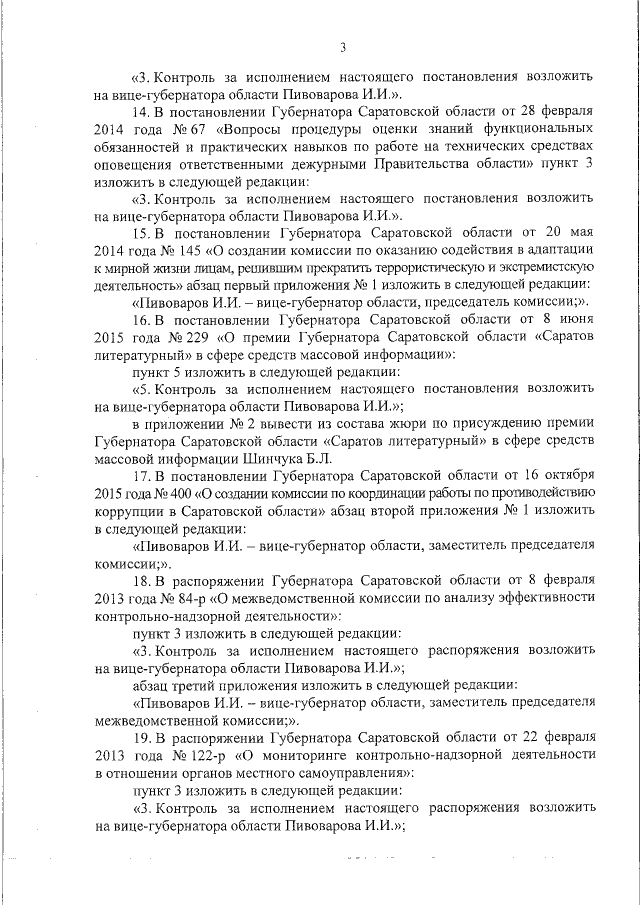 3

«3. Контроль за исполнением настоящего постановления возложить на вице-губернатора области Пивоварова И.И.».

14. В постановлении Губернатора Саратовской области от 28 февраля 2014 года № 67 «Вопросы процедуры оценки знаний функциональных обязанностей и практических навыков по работе на технических средствах оповещения ответственными дежурными Правительства области» пункт 3 изложить в следующей редакции:

«3. Контроль за исполнением настоящего постановления возложить на вице-губернатора области Пивоварова И.И.».

15. В постановлении Губернатора Саратовской области от 20 мая 2014 года № 145 «О создании комиссии по оказанию содействия в адаптации к мирной жизни лицам, решившим прекратить террористическую и экстремистскую деятельность» абзац первый приложения № 1 изложить в следующей редакции:

«Пивоваров И.И. – вице-губернатор области, председатель комиссии;».

16. В постановлении Губернатора Саратовской области от 8 июня 2015 года № 229 «О премии Губернатора Саратовской области «Саратов литературный» в сфере средств массовой информации»:

пункт 5 изложить в следующей редакции:

«5. Контроль за исполнением настоящего постановления возложить на вице-губернатора области Пивоварова И.И.»;

в приложении № 2 вывести из состава жюри по присуждению премии Губернатора Саратовской области «Саратов литературный» в сфере средств массовой информации Шинчука Б.Л.

17. В постановлении Губернатора Саратовской области от 16 октября 2015 года № 400 «О создании комиссии по координации работы по противодействию коррупции в Саратовской области» абзац второй приложения № 1 изложить в следующей редакции:

«Пивоваров И.И. – вице-губернатор области, заместитель председателя комиссии;».

18. В распоряжении Губернатора Саратовской области от 8 февраля 2013 года № 84-р «О межведомственной комиссии по анализу эффективности контрольно-надзорной деятельности»:

пункт 3 изложить в следующей редакции:

«3. Контроль за исполнением настоящего распоряжения возложить на вице-губернатора области Пивоварова И.И.»;

абзац третий приложения изложить в следующей редакции:

«Пивоваров И.И. – вице-губернатор области, заместитель председателя межведомственной комиссии;».

19. В распоряжении Губернатора Саратовской области от 22 февраля 2013 года № 122-р «О мониторинге контрольно-надзорной деятельности в отношении органов местного самоуправления»:

пункт 3 изложить в следующей редакции:

«3. Контроль за исполнением настоящего распоряжения возложить на вице-губернатора области Пивоварова И.И.»;